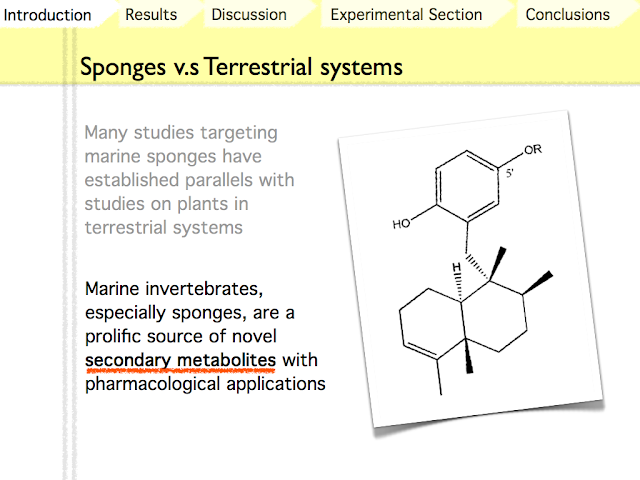 Introduction Results Discussion Experimental Section Conclusions

Sponges v.s Terrestrial systems

Many studies targeting marine sponges have established parallels with studies on plants in terrestrial systems

Marine invertebrates, especially sponges, are a prolific source of novel secondary metabolites with pharmacological applications

OR
5'
HO
H